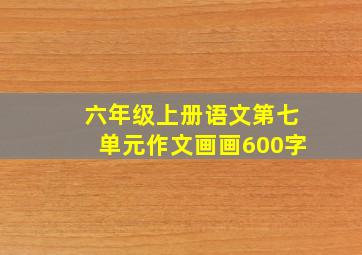 六年级上册语文第七单元作文画画600字